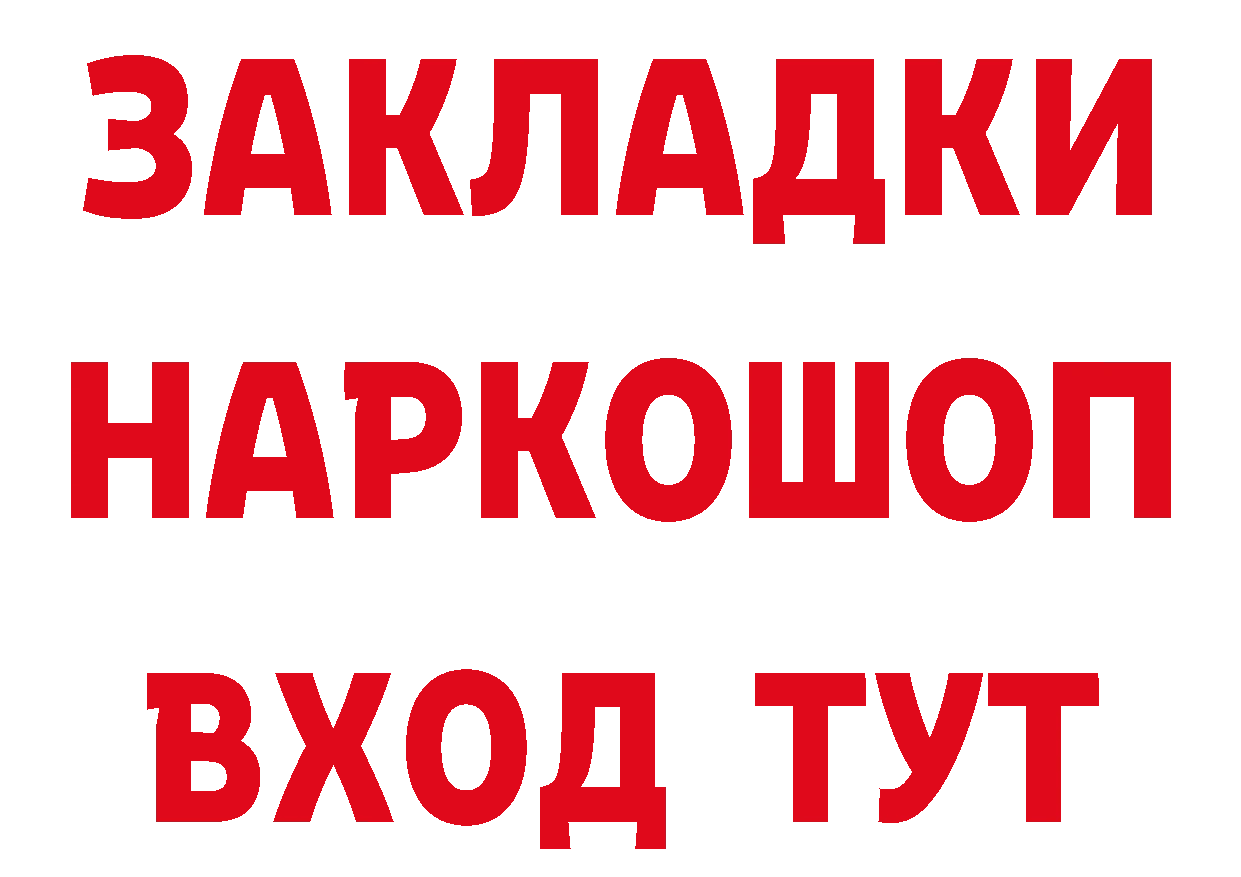 ЗАКЛАДКИ НАРКОШОП ВХОД ТУТ